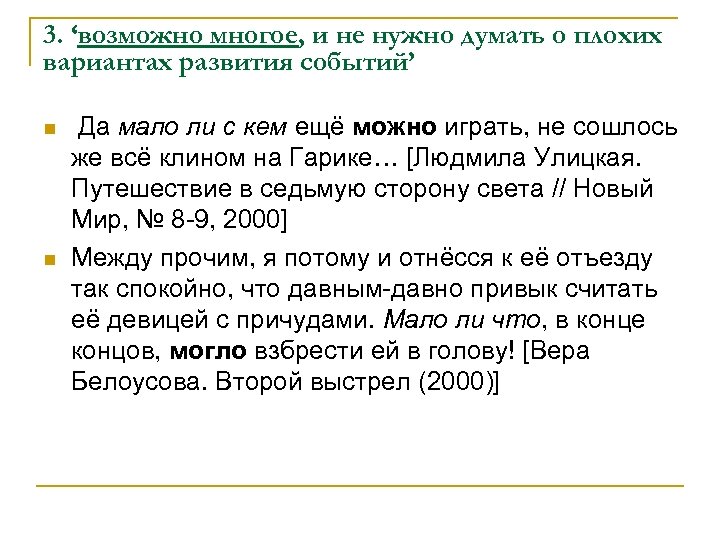 3. ‘возможно многое, и не нужно думать о плохих вариантах развития событий’

Да мало ли с кем ещё можно играть, не сошлось же всё клином на Гарике… [Людмила Улицкая. Путешествие в седьмую сторону света // Новый Мир, № 8-9, 2000]

Между прочим, я потому и отнёсся к её отъезду так спокойно, что давным-давно привык считать её девицей с причудами. Мало ли что, в конце концов, могло взбрести ей в голову! [Вера Белоусова. Второй выстрел (2000)]